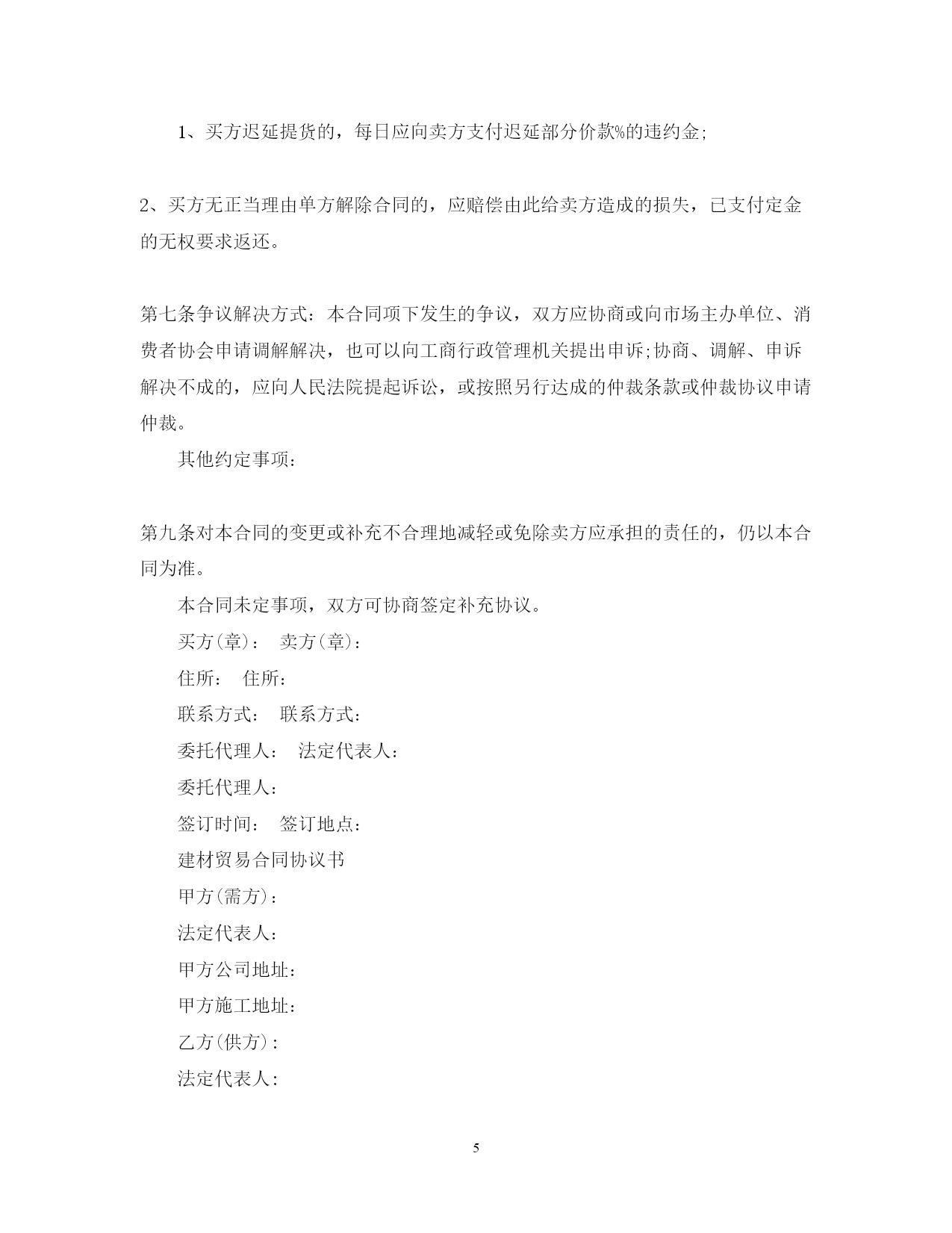 1、买方迟延提货的，每日应向卖方支付迟延部分价款%的违约金;

2、买方无正当理由单方解除合同的，应赔偿由此给卖方造成的损失，已支付定金的无权要求返还。

第七条争议解决方式：本合同项下发生的争议，双方应协商或向市场主办单位、消费者协会申请调解解决，也可以向工商行政管理机关提出申诉;协商、调解、申诉解决不成的，应向人民法院提起诉讼，或按照另行达成的仲裁条款或仲裁协议申请仲裁。

其他约定事项：

第九条对本合同的变更或补充不合理地减轻或免除卖方应承担的责任的，仍以本合同为准。

本合同未定事项，双方可协商签定补充协议。

买方(章)： 卖方(章)：

住所： 住所：

联系方式： 联系方式：

委托代理人： 法定代表人：

委托代理人：

签订时间： 签订地点：

建材贸易合同协议书

甲方(需方)：

法定代表人：

甲方公司地址：

甲方施工地址：

乙方(供方)：

法定代表人：

5